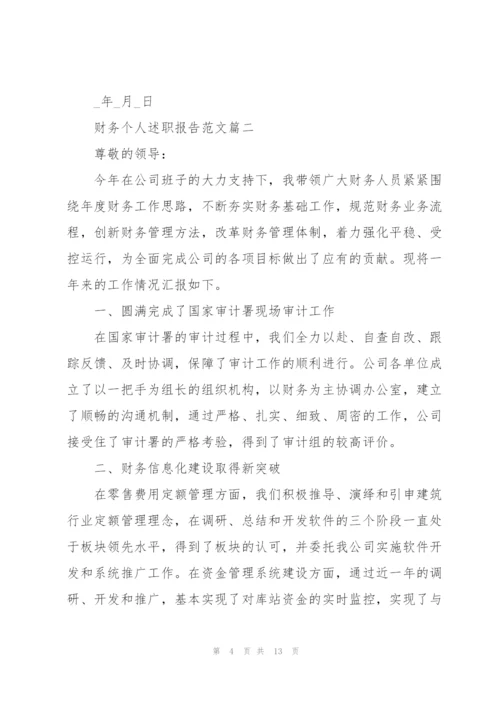 _年_月_日

财务个人述职报告范文篇二

尊敬的领导：

今年在公司班子的大力支持下，我带领广大财务人员紧紧围绕年度财务工作思路，不断夯实财务基础工作，规范财务业务流程，创新财务管理方法，改革财务管理体制，着力强化平稳、受控运行，为全面完成公司的各项目标做出了应有的贡献。现将一年来的工作情况汇报如下。

一、圆满完成了国家审计署现场审计工作

在国家审计署的审计过程中，我们全力以赴、自查自改、跟踪反馈、及时协调，保障了审计工作的顺利进行。公司各单位成立了以一把手为组长的组织机构，以财务为主协调办公室，建立了顺畅的沟通机制，通过严格、扎实、细致、周密的工作，公司接受住了审计署的严格考验，得到了审计组的较高评价。

二、财务信息化建设取得新突破

在零售费用定额管理方面，我们积极推导、演绎和引申建筑行业定额管理理念，在调研、总结和开发软件的三个阶段一直处于板块领先水平，得到了板块的认可，并委托我公司实施软件开发和系统推广工作。在资金管理系统建设方面，通过近一年的调研、开发和推广，基本实现了对库站资金的实时监控，实现了与

第 4 页 共 13 页